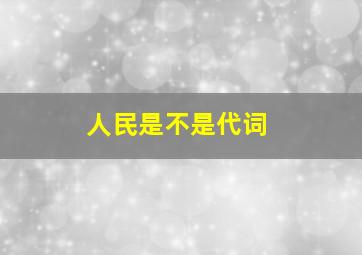 人民是不是代词